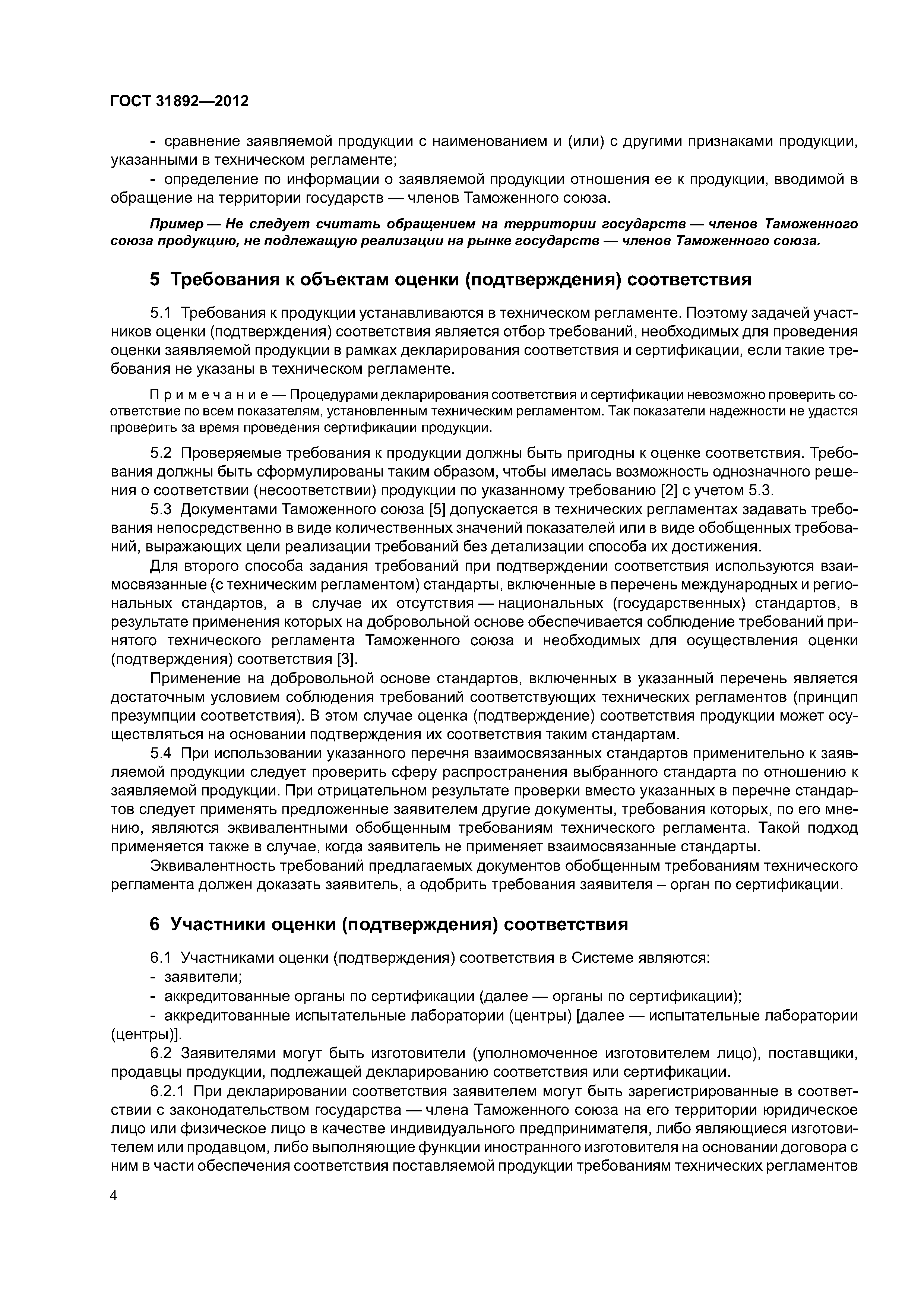 ГОСТ 31892—2012

- сравнение заявляемой продукции с наименованием и (или) с другими признаками продукции, указанными в техническом регламенте;

- определение по информации о заявляемой продукции отношения ее к продукции, вводимой в обращение на территории государств — членов Таможенного союза.

Пример — Не следует считать обращением на территории государств — членов Таможенного союза продукцию, не подлежащую реализации на рынке государств — членов Таможенного союза.

5 Требования к объектам оценки (подтверждения) соответствия

5.1 Требования к продукции устанавливаются в техническом регламенте. Поэтому задачей участников оценки (подтверждения) соответствия является отбор требований, необходимых для проведения оценки заявляемой продукции в рамках декларирования соответствия и сертификации, если такие требования не указаны в техническом регламенте.

Примечание — Процедурами декларирования соответствия и сертификации невозможно проверить соответствие по всем показателям, установленным техническим регламентом. Так показатели надежности не удастся проверить за время проведения сертификации продукции.

5.2 Проверяемые требования к продукции должны быть пригодны к оценке соответствия. Требования должны быть сформулированы таким образом, чтобы имелась возможность однозначного решения о соответствии (несоответствии) продукции по указанному требованию [2] с учетом 5.3.

5.3 Документами Таможенного союза [5] допускается в технических регламентах задавать требования непосредственно в виде количественных значений показателей или в виде обобщенных требований, выражающих цели реализации требований без детализации способа их достижения.

Для второго способа задания требований при подтверждении соответствия используются взаимосвязанные (с техническим регламентом) стандарты, включенные в перечень международных и региональных стандартов, а в случае их отсутствия — национальных (государственных) стандартов, в результате применения которых на добровольной основе обеспечивается соблюдение требований принятого технического регламента Таможенного союза и необходимых для осуществления оценки (подтверждения) соответствия [3].

Применение на добровольной основе стандартов, включенных в указанный перечень является достаточным условием соблюдения требований соответствующих технических регламентов (принцип презумпции соответствия). В этом случае оценка (подтверждение) соответствия продукции может осуществляться на основании подтверждения их соответствия таким стандартам.

5.4 При использовании указанного перечня взаимосвязанных стандартов применительно к заявляемой продукции следует проверить сферу распространения выбранного стандарта по отношению к заявляемой продукции. При отрицательном результате проверки вместо указанных в перечне стандартов следует применять предложенные заявителем другие документы, требования которых, по его мнению, являются эквивалентными обобщенным требованиям технического регламента. Такой подход применяется также в случае, когда заявитель не применяет взаимосвязанные стандарты.

Эквивалентность требований предлагаемых документов обобщенным требованиям технического регламента должен доказать заявитель, а одобрить требования заявителя – орган по сертификации.

6 Участники оценки (подтверждения) соответствия

6.1 Участниками оценки (подтверждения) соответствия в Системе являются:

- заявители;

- аккредитованные органы по сертификации (далее — органы по сертификации);

- аккредитованные испытательные лаборатории (центры) [далее — испытательные лаборатории (центры)].

6.2 Заявителями могут быть изготовители (уполномоченное изготовителем лицо), поставщики, продавцы продукции, подлежащей декларированию соответствия или сертификации.

6.2.1 При декларировании соответствия заявителем могут быть зарегистрированные в соответствии с законодательством государства — члена Таможенного союза на его территории юридическое лицо или физическое лицо в качестве индивидуального предпринимателя, либо являющиеся изготовителем или продавцом, либо выполняющие функции иностранного изготовителя на основании договора с ним в части обеспечения соответствия поставляемой продукции требованиям технических регламентов

4